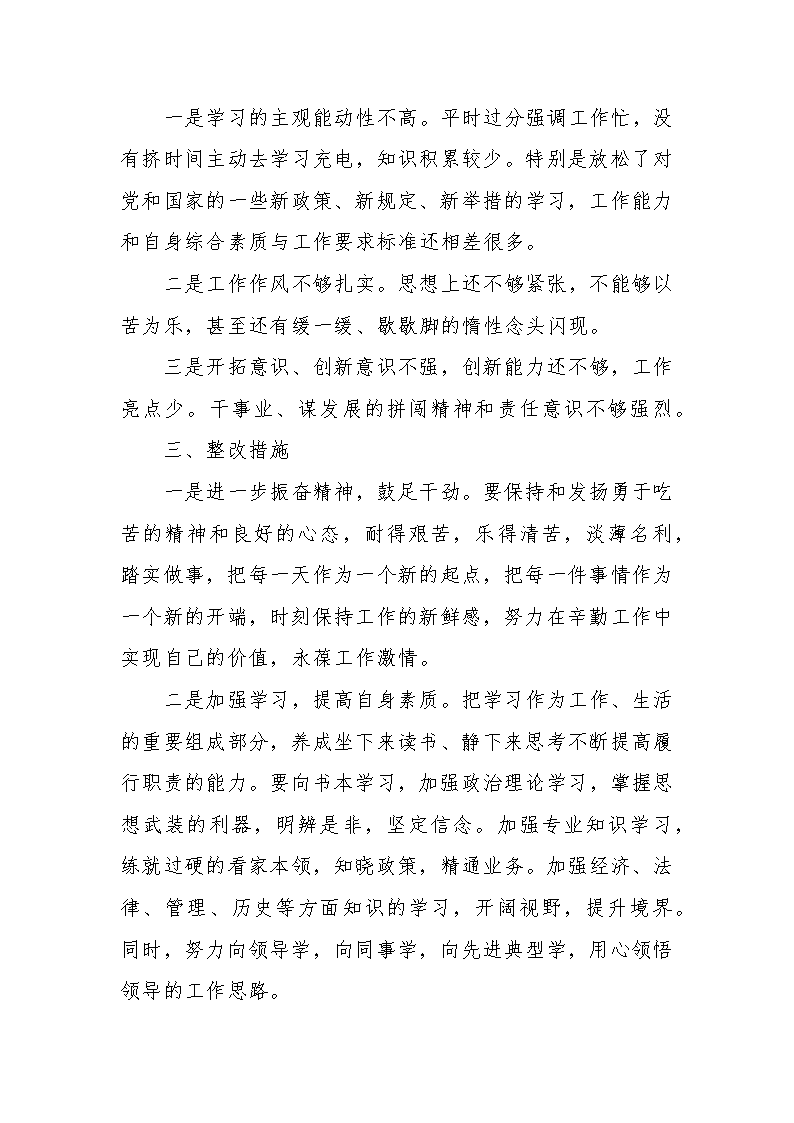 一是学习的主观能动性不高。平时过分强调工作忙，没有挤时间主动去学习充电，知识积累较少。特别是放松了对党和国家的一些新政策、新规定、新举措的学习，工作能力和自身综合素质与工作要求标准还相差很多。

二是工作作风不够扎实。思想上还不够紧张，不能够以苦为乐，甚至还有缓一缓、歇歇脚的惰性念头闪现。

三是开拓意识、创新意识不强，创新能力还不够，工作亮点少。干事业、谋发展的拼闯精神和责任意识不够强烈。

三、整改措施

一是进一步振奋精神，鼓足干劲。要保持和发扬勇于吃苦的精神和良好的心态，耐得艰苦，乐得清苦，淡薄名利，踏实做事，把每一天作为一个新的起点，把每一件事情作为一个新的开端，时刻保持工作的新鲜感，努力在辛勤工作中实现自己的价值，永葆工作激情。

二是加强学习，提高自身素质。把学习作为工作、生活的重要组成部分，养成坐下来读书、静下来思考不断提高履行职责的能力。要向书本学习，加强政治理论学习，掌握思想武装的利器，明辨是非，坚定信念。加强专业知识学习，练就过硬的看家本领，知晓政策，精通业务。加强经济、法律、管理、历史等方面知识的学习，开阔视野，提升境界。同时，努力向领导学，向同事学，向先进典型学，用心领悟领导的工作思路。